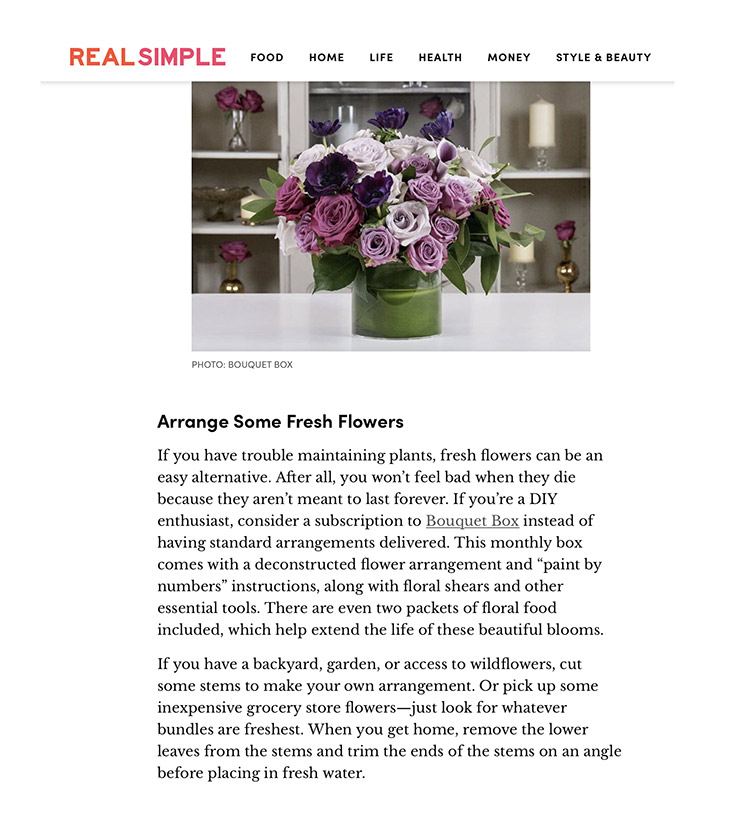 REAL SIMPLE FOOD HOME LIFE HEALTH MONEY STYLE & BEAUTY

PHOTO: BOUQUET BOX

Arrange Some Fresh Flowers

If you have trouble maintaining plants, fresh flowers can be an easy alternative. After all, you won't feel bad when they die because they aren't meant to last forever. If you're a DIY enthusiast, consider a subscription to Bouquet Box instead of having standard arrangements delivered. This monthly box comes with a deconstructed flower arrangement and "paint by numbers" instructions, along with floral shears and other essential tools. There are even two packets of floral food included, which help extend the life of these beautiful blooms.

If you have a backyard, garden, or access to wildflowers, cut some stems to make your own arrangement. Or pick up some inexpensive grocery store flowers—just look for whatever bundles are freshest. When you get home, remove the lower leaves from the stems and trim the ends of the stems on an angle before placing in fresh water.